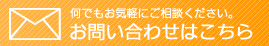 何でもお気軽にご相談ください。
お問い合わせはこちら